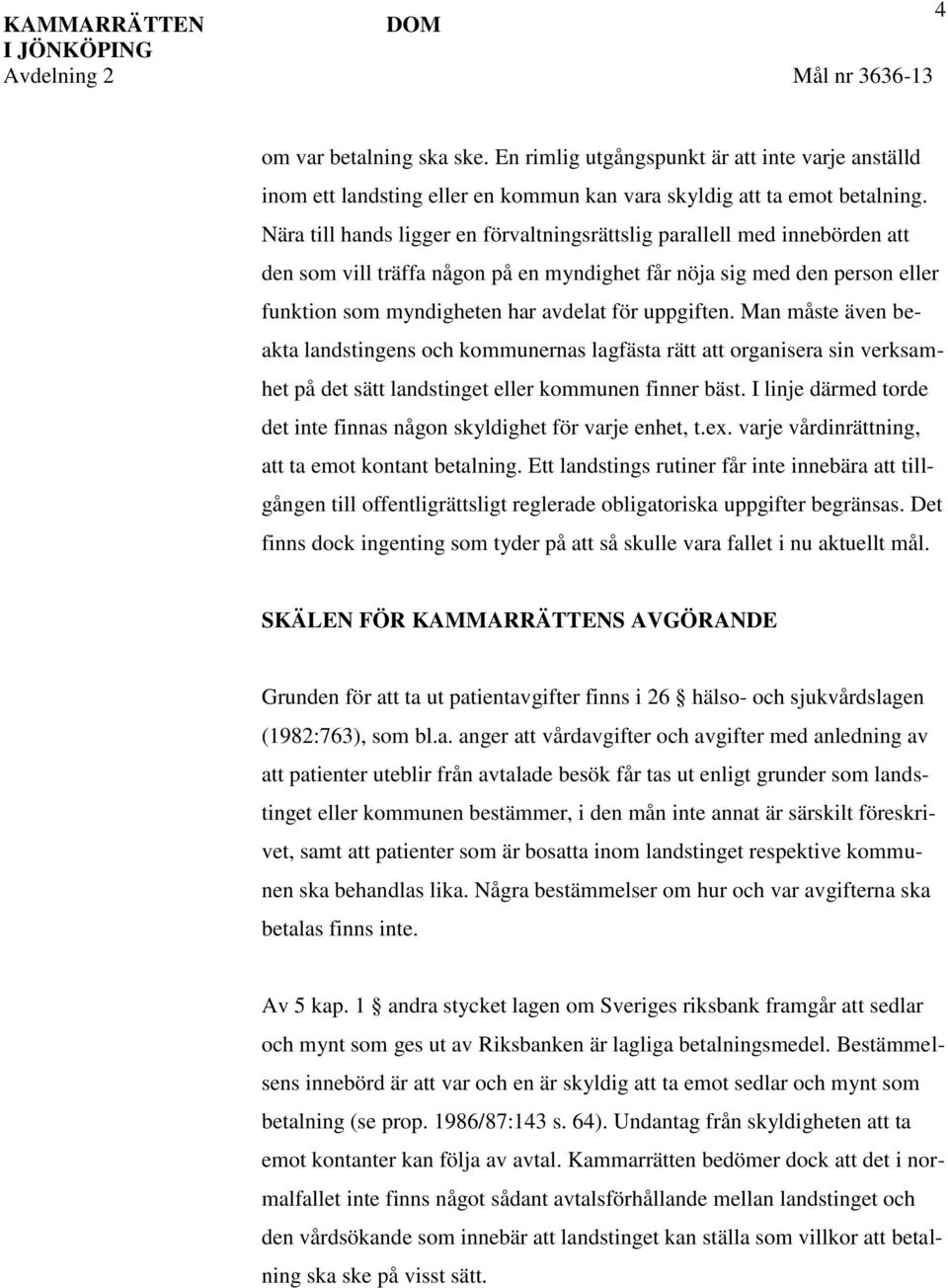 KAMMARRÄTTEN I JÖNKÖPING
Avdelning 2

DOM

4

Mål nr 3636-13

om var betalning ska ske. En rimlig utgångspunkt är att inte varje anställd inom ett landsting eller en kommun kan vara skyldig att ta emot betalning. Nära till hands ligger en förvaltningsrättslig parallell med innebörden att den som vill träffa någon på en myndighet får nöja sig med den person eller funktion som myndigheten har avdelat för uppgiften. Man måste även beakta landstingens och kommunernas lagfästa rätt att organisera sin verksamhet på det sätt landstinget eller kommunen finner bäst. I linje därmed torde det inte finnas någon skyldighet för varje enhet, t.ex. varje vårdinrättning, att ta emot kontant betalning. Ett landstings rutiner får inte innebära att tillgången till offentligrättsligt reglerade obligatoriska uppgifter begränsas. Det finns dock ingenting som tyder på att så skulle vara fallet i nu aktuellt mål.

SKÄLEN FÖR KAMMARRÄTTENS AVGÖRANDE

Grunden för att ta ut patientavgifter finns i 26 § hälso- och sjukvårdslagen (1982:763), som bl.a. anger att vårdavgifter och avgifter med anledning av att patienter uteblir från avtalade besök får tas ut enligt grunder som landstinget eller kommunen bestämmer, i den mån inte annat är särskilt föreskrivet, samt att patienter som är bosatta inom landstinget respektive kommunen ska behandlas lika. Några bestämmelser om hur och var avgifterna ska betalas finns inte.

Av 5 kap. 1 § andra stycket lagen om Sveriges riksbank framgår att sedlar och mynt som ges ut av Riksbanken är lagliga betalningsmedel. Bestämmelsens innebörd är att var och en är skyldig att ta emot sedlar och mynt som betalning (se prop. 1986/87:143 s. 64). Undantag från skyldigheten att ta emot kontanter kan följa av avtal. Kammarrätten bedömer dock att det i normalfallet inte finns något sådant avtalsförhållande mellan landstinget och den vårdsökande som innebär att landstinget kan ställa som villkor att betalning ska ske på visst sätt.